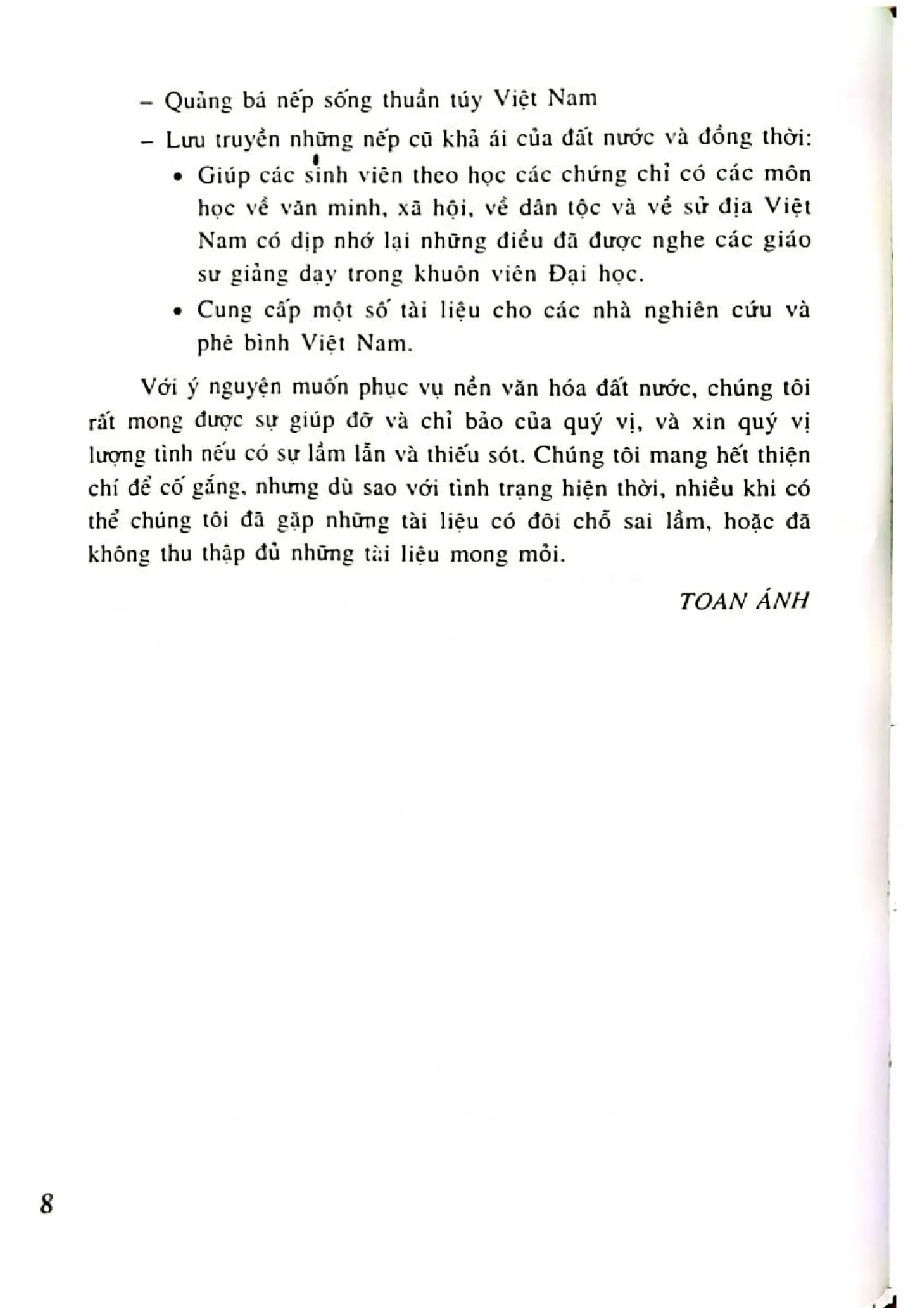 - Quảng bá nếp sống thuần túy Việt Nam

- Lưu truyền những nếp cũ khả ái của đất nước và đồng thời:

• Giúp các sinh viên theo học các chứng chỉ có các môn học về văn minh, xã hội, về dân tộc và về sử địa Việt Nam có dịp nhớ lại những điều đã được nghe các giáo sư giảng dạy trong khuôn viên Đại học.

• Cung cấp một số tài liệu cho các nhà nghiên cứu và phê bình Việt Nam.

Với ý nguyện muốn phục vụ nền văn hóa đất nước, chúng tôi rất mong được sự giúp đỡ và chỉ bảo của quý vị, và xin quý vị lượng tình nếu có sự lầm lẫn và thiếu sót. Chúng tôi mang hết thiện chí để cố gắng, nhưng dù sao với tình trạng hiện thời, nhiều khi có thể chúng tôi đã gặp những tài liệu có đôi chỗ sai lầm, hoặc đã không thu thập đủ những tài liệu mong mỏi.

TOAN ÁNH

8